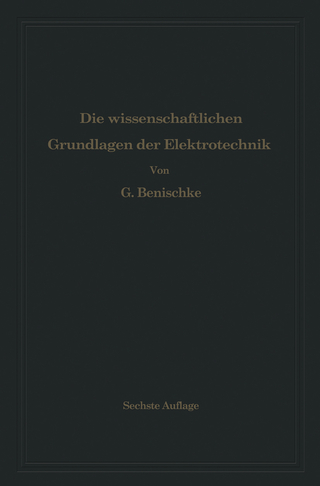 Die wissenschaftlichen Grundlagen der Elektrotechnik

Von

G. Benischke

Sechste Auflage